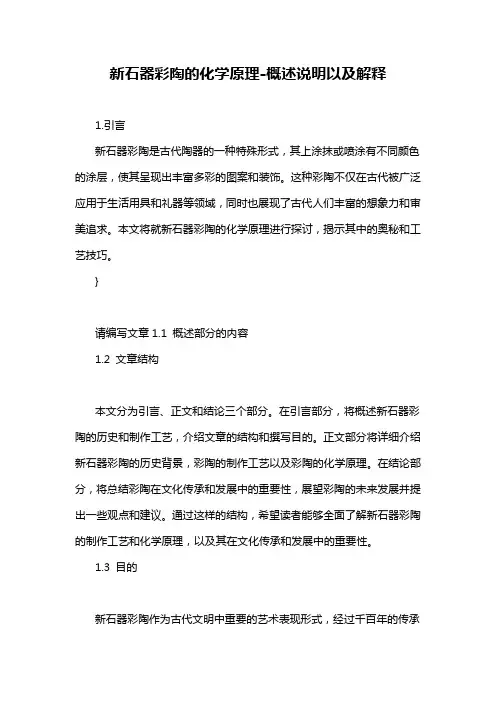 新石器彩陶的化学原理-概述说明以及解释

1.引言

新石器彩陶是古代陶器的一种特殊形式，其上涂抹或喷涂有不同颜色的涂层，使其呈现出丰富多彩的图案和装饰。这种彩陶不仅在古代被广泛应用于生活用具和礼器等领域，同时也展现了古代人们丰富的想象力和审美追求。本文将就新石器彩陶的化学原理进行探讨，揭示其中的奥秘和工艺技巧。

}

请编写文章 1.1 概述部分的内容

1.2 文章结构

本文分为引言、正文和结论三个部分。在引言部分，将概述新石器彩陶的历史和制作工艺，介绍文章的结构和撰写目的。正文部分将详细介绍新石器彩陶的历史背景，彩陶的制作工艺以及彩陶的化学原理。在结论部分，将总结彩陶在文化传承和发展中的重要性，展望彩陶的未来发展并提出一些观点和建议。通过这样的结构，希望读者能够全面了解新石器彩陶的制作工艺和化学原理，以及其在文化传承和发展中的重要性。

1.3 目的

新石器彩陶作为古代文明中重要的艺术表现形式，经过千百年的传承